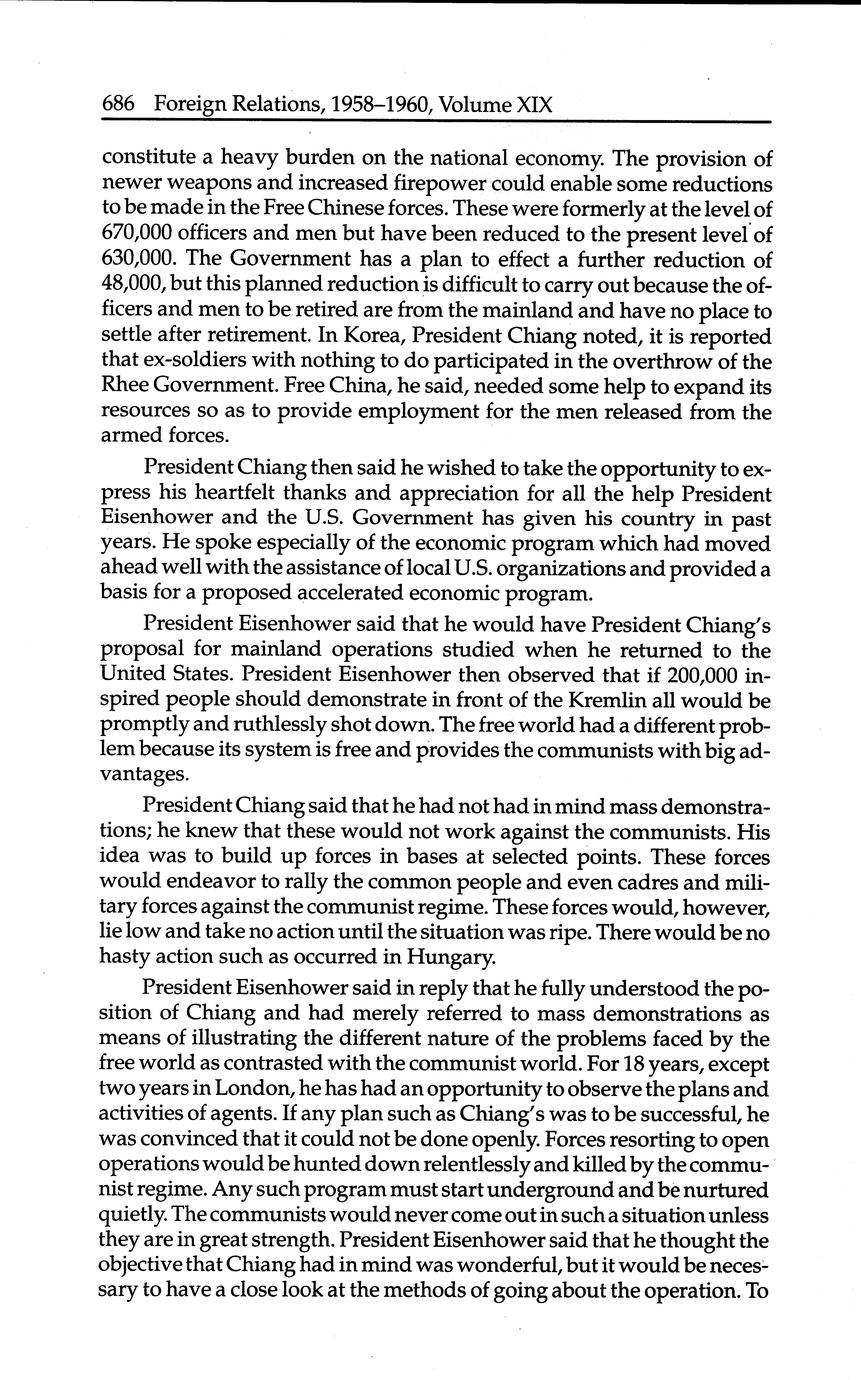 686 Foreign Relations, 1958–1960, Volume XIX

constitute a heavy burden on the national economy. The provision of newer weapons and increased firepower could enable some reductions to be made in the Free Chinese forces. These were formerly at the level of 670,000 officers and men but have been reduced to the present level of 630,000. The Government has a plan to effect a further reduction of 48,000, but this planned reduction is difficult to carry out because the officers and men to be retired are from the mainland and have no place to settle after retirement. In Korea, President Chiang noted, it is reported that ex-soldiers with nothing to do participated in the overthrow of the Rhee Government. Free China, he said, needed some help to expand its resources so as to provide employment for the men released from the armed forces.

President Chiang then said he wished to take the opportunity to express his heartfelt thanks and appreciation for all the help President Eisenhower and the U.S. Government has given his country in past years. He spoke especially of the economic program which had moved ahead well with the assistance of local U.S. organizations and provided a basis for a proposed accelerated economic program.

President Eisenhower said that he would have President Chiang's proposal for mainland operations studied when he returned to the United States. President Eisenhower then observed that if 200,000 inspired people should demonstrate in front of the Kremlin all would be promptly and ruthlessly shot down. The free world had a different problem because its system is free and provides the communists with big advantages.

President Chiang said that he had not had in mind mass demonstrations; he knew that these would not work against the communists. His idea was to build up forces in bases at selected points. These forces would endeavor to rally the common people and even cadres and military forces against the communist regime. These forces would, however, lie low and take no action until the situation was ripe. There would be no hasty action such as occurred in Hungary.

President Eisenhower said in reply that he fully understood the position of Chiang and had merely referred to mass demonstrations as means of illustrating the different nature of the problems faced by the free world as contrasted with the communist world. For 18 years, except two years in London, he has had an opportunity to observe the plans and activities of agents. If any plan such as Chiang's was to be successful, he was convinced that it could not be done openly. Forces resorting to open operations would be hunted down relentlessly and killed by the communist regime. Any such program must start underground and be nurtured quietly. The communists would never come out in such a situation unless they are in great strength. President Eisenhower said that he thought the objective that Chiang had in mind was wonderful, but it would be necessary to have a close look at the methods of going about the operation. To